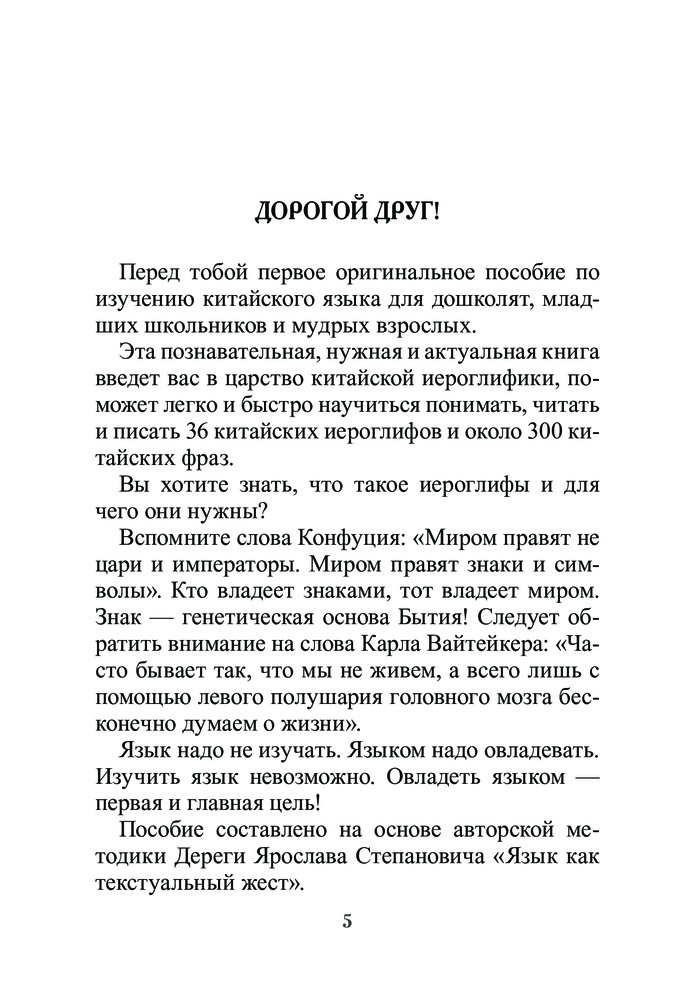 ДОРОГОЙ ДРУГ!

Перед тобой первое оригинальное пособие по изучению китайского языка для дошколят, младших школьников и мудрых взрослых.

Эта познавательная, нужная и актуальная книга введет вас в царство китайской иероглифики, поможет легко и быстро научиться понимать, читать и писать 36 китайских иероглифов и около 300 китайских фраз.

Вы хотите знать, что такое иероглифы и для чего они нужны?

Вспомните слова Конфуция: «Миром правят не цари и императоры. Миром правят знаки и символы». Кто владеет знаками, тот владеет миром. Знак — генетическая основа Бытия! Следует обратить внимание на слова Карла Вайтейкера: «Часто бывает так, что мы не живем, а всего лишь с помощью левого полушария головного мозга бесконечно думаем о жизни».

Язык надо не изучать. Языком надо овладевать. Изучить язык невозможно. Овладеть языком — первая и главная цель!

Пособие составлено на основе авторской методики Дереги Ярослава Степановича «Язык как текстуальный жест».

5